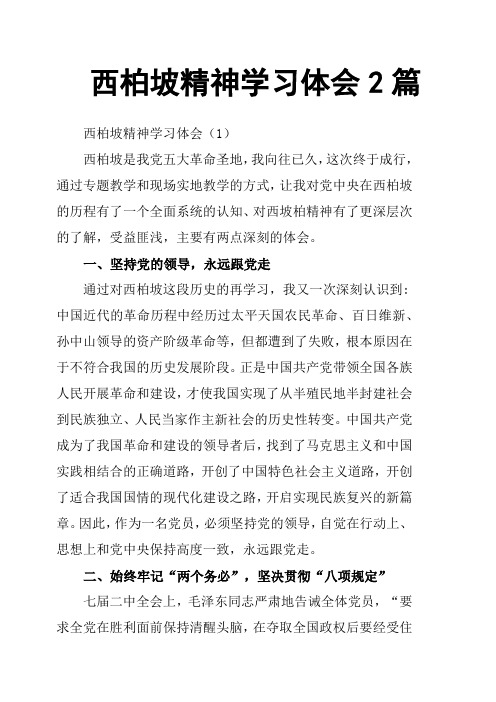 西柏坡精神学习体会 2 篇

西柏坡精神学习体会（1）

西柏坡是我党五大革命圣地，我向往已久，这次终于成行，通过专题教学和现场实地教学的方式，让我对党中央在西柏坡的历程有了一个全面系统的认知、对西坡柏精神有了更深层次的了解，受益匪浅，主要有两点深刻的体会。

一、坚持党的领导，永远跟党走

通过对西柏坡这段历史的再学习，我又一次深刻认识到：中国近代的革命历程中经历过太平天国农民革命、百日维新、孙中山领导的资产阶级革命等，但都遭到了失败，根本原因在于不符合我国的历史发展阶段。正是中国共产党带领全国各族人民开展革命和建设，才使我国实现了从半殖民地半封建社会到民族独立、人民当家作主新社会的历史性转变。中国共产党成为了我国革命和建设的领导者后，找到了马克思主义和中国实践相结合的正确道路，开创了中国特色社会主义道路，开创了适合我国国情的现代化建设之路，开启实现民族复兴的新篇章。因此，作为一名党员，必须坚持党的领导，自觉在行动上、思想上和党中央保持高度一致，永远跟党走。

二、始终牢记“两个务必”，坚决贯彻“八项规定”

七届二中全会上，毛泽东同志严肃地告诫全体党员，“要求全党在胜利面前保持清醒头脑，在夺取全国政权后要经受住